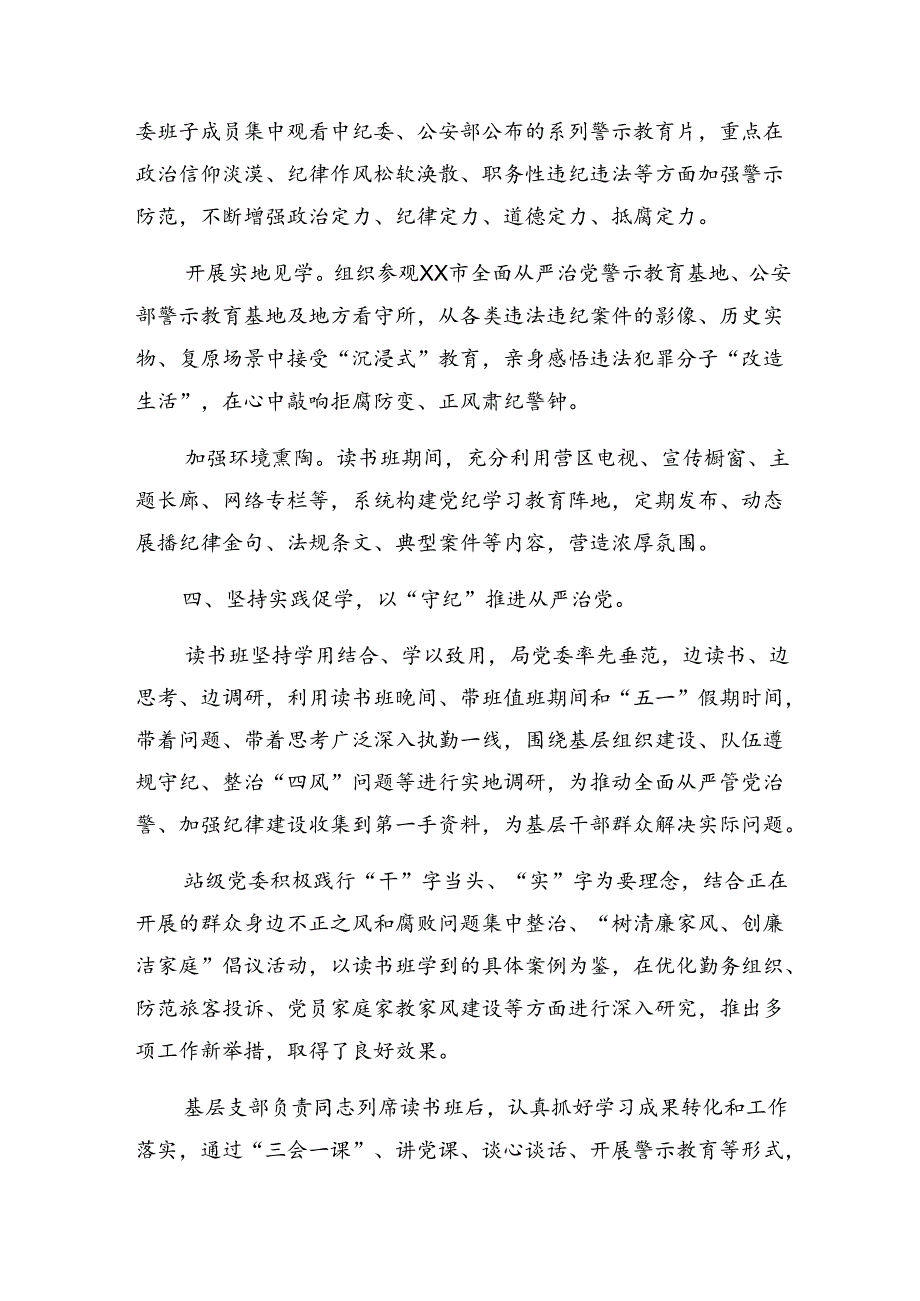 委班子成员集中观看中纪委、公安部公布的系列警示教育片，重点在政治信仰淡漠、纪律作风松软涣散、职务性违纪违法等方面加强警示防范，不断增强政治定力、纪律定力、道德定力、抵腐定力。

开展实地见学。组织参观XX市全面从严治党警示教育基地、公安部警示教育基地及地方看守所，从各类违法违纪案件的影像、历史实物、复原场景中接受“沉浸式”教育，亲身感悟违法犯罪分子“改造生活”，在心中敲响拒腐防变、正风肃纪警钟。

加强环境熏陶。读书班期间，充分利用营区电视、宣传橱窗、主题长廊、网络专栏等，系统构建党纪学习教育阵地，定期发布、动态展播纪律金句、法规条文、典型案件等内容，营造浓厚氛围。

四、坚持实践促学，以“守纪”推进从严治党。

读书班坚持学用结合、学以致用，局党委率先垂范，边读书、边思考、边调研，利用读书班晚间、带班值班期间和“五一”假期时间，带着问题、带着思考广泛深入执勤一线，围绕基层组织建设、队伍遵规守纪、整治“四风”问题等进行实地调研，为推动全面从严管党治警、加强纪律建设收集到第一手资料，为基层干部群众解决实际问题。

站级党委积极践行“干”字当头、“实”字为要理念，结合正在开展的群众身边不正之风和腐败问题集中整治、“树清廉家风、创廉洁家庭”倡议活动，以读书班学到的具体案例为鉴，在优化勤务组织、防范旅客投诉、党员家庭家教家风建设等方面进行深入研究，推出多项工作新举措，取得了良好效果。

基层支部负责同志列席读书班后，认真抓好学习成果转化和工作落实，通过“三会一课”、讲党课、谈心谈话、开展警示教育等形式，